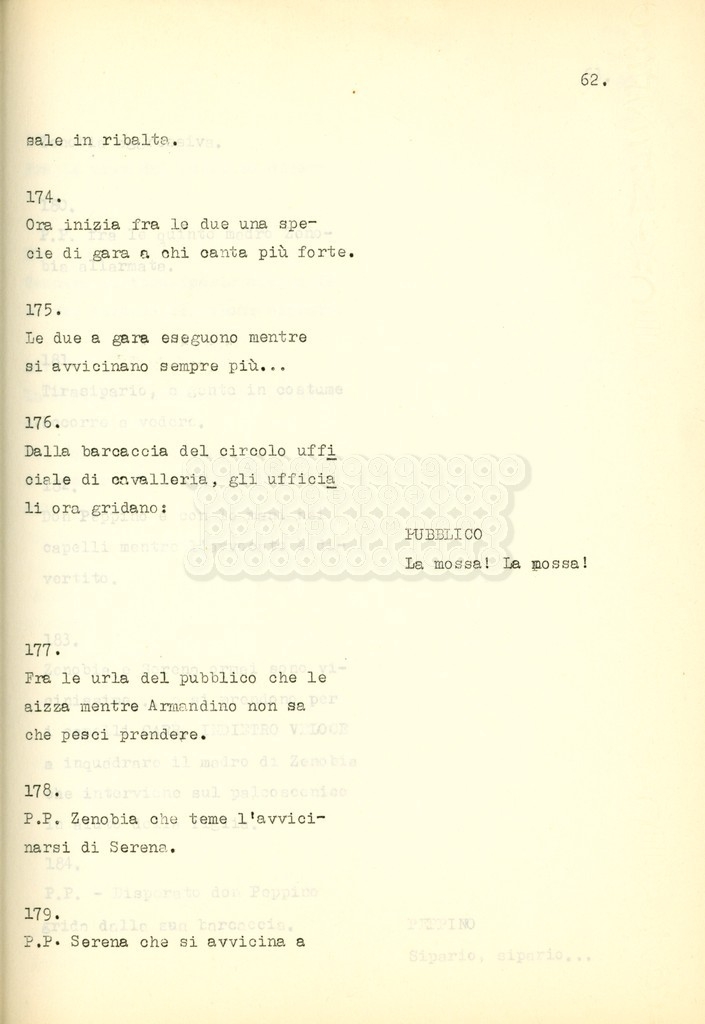 62.

sale in ribalta.

174.
Ora inizia fra le due una specie di gara a chi canta più forte.

175.
Le due a gara eseguono mentre si avvicinano sempre più...

176.
Dalla barcaccia del circolo ufficiale di cavalleria, gli ufficiali ora gridano:

PUBBLICO
La mossa! La mossa!

177.
Fra le urla del pubblico che le aizza mentre Armandino non sa che pesci prendere.

178.
P.P. Zenobia che teme l'avvicinarsi di Serena.

179.
P.P. Serena che si avvicina a